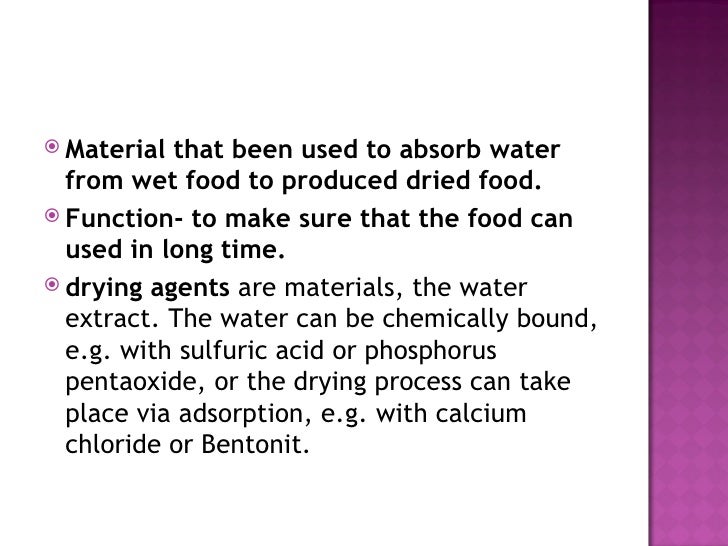 Material that been used to absorb water from wet food to produced dried food.

Function- to make sure that the food can used in long time.

drying agents are materials, the water extract. The water can be chemically bound, e.g. with sulfuric acid or phosphorus pentaoxide, or the drying process can take place via adsorption, e.g. with calcium chloride or Bentonit.